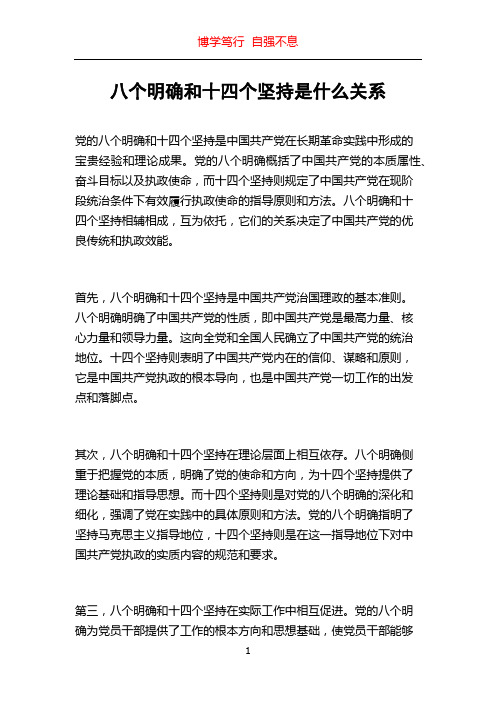 博学笃行 自强不息

八个明确和十四个坚持是什么关系

党的八个明确和十四个坚持是中国共产党在长期革命实践中形成的宝贵经验和理论成果。党的八个明确概括了中国共产党的本质属性、奋斗目标以及执政使命，而十四个坚持则规定了中国共产党在现阶段统治条件下有效履行执政使命的指导原则和方法。八个明确和十四个坚持相辅相成，互为依托，它们的关系决定了中国共产党的优良传统和执政效能。

首先，八个明确和十四个坚持是中国共产党治国理政的基本准则。八个明确明确了中国共产党的性质，即中国共产党是最高力量、核心力量和领导力量。这向全党和全国人民确立了中国共产党的统治地位。十四个坚持则表明了中国共产党内在的信仰、谋略和原则，它是中国共产党执政的根本导向，也是中国共产党一切工作的出发点和落脚点。

其次，八个明确和十四个坚持在理论层面上相互依存。八个明确侧重于把握党的本质，明确了党的使命和方向，为十四个坚持提供了理论基础和指导思想。而十四个坚持则是对党的八个明确的深化和细化，强调了党在实践中的具体原则和方法。党的八个明确指明了坚持马克思主义指导地位，十四个坚持则是在这一指导地位下对中国共产党执政的实质内容的规范和要求。

第三，八个明确和十四个坚持在实际工作中相互促进。党的八个明确为党员干部提供了工作的根本方向和思想基础，使党员干部能够

1